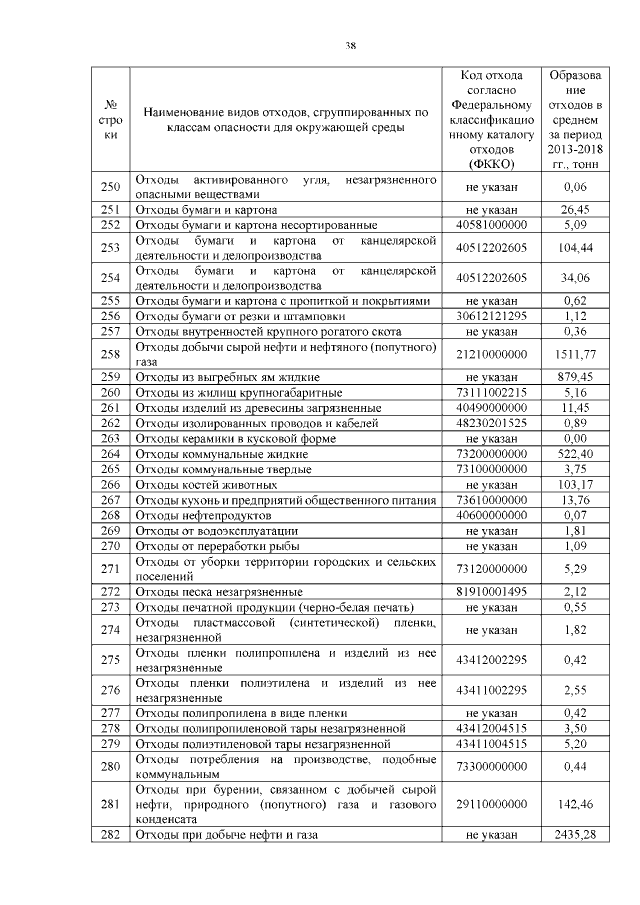 38

| № строки | Наименование видов отходов, сгруппированных по классам опасности для окружающей среды | Код отхода согласно Федеральному классификационному каталогу отходов (ФККО) | Образование отходов в среднем за период 2013-2018 гг., тонн |
|---|---|---|---|
| 250 | Отходы активированного угля, незагрязненного опасными веществами | не указан | 0,06 |
| 251 | Отходы бумаги и картона | не указан | 26,45 |
| 252 | Отходы бумаги и картона несортированные | 40581000000 | 5,09 |
| 253 | Отходы бумаги и картона от канцелярской деятельности и делопроизводства | 40512202605 | 104,44 |
| 254 | Отходы бумаги и картона от канцелярской деятельности и делопроизводства | 40512202605 | 34,06 |
| 255 | Отходы бумаги и картона с пропиткой и покрытиями | не указан | 0,62 |
| 256 | Отходы бумаги от резки и штамповки | 30612121295 | 1,12 |
| 257 | Отходы внутренностей крупного рогатого скота | не указан | 0,36 |
| 258 | Отходы добычи сырой нефти и нефтяного (попутного) газа | 21210000000 | 1511,77 |
| 259 | Отходы из выгребных ям жидкие | не указан | 879,45 |
| 260 | Отходы из жилищ крупногабаритные | 73111002215 | 5,16 |
| 261 | Отходы изделий из древесины загрязненные | 40490000000 | 11,45 |
| 262 | Отходы изолированных проводов и кабелей | 48230201525 | 0,89 |
| 263 | Отходы керамики в кусковой форме | не указан | 0,00 |
| 264 | Отходы коммунальные жидкие | 73200000000 | 522,40 |
| 265 | Отходы коммунальные твердые | 73100000000 | 3,75 |
| 266 | Отходы костей животных | не указан | 103,17 |
| 267 | Отходы кухонь и предприятий общественного питания | 73610000000 | 13,76 |
| 268 | Отходы нефтепродуктов | 40600000000 | 0,07 |
| 269 | Отходы от водоэксплуатации | не указан | 1,81 |
| 270 | Отходы от переработки рыбы | не указан | 1,09 |
| 271 | Отходы от уборки территории городских и сельских поселений | 73120000000 | 5,29 |
| 272 | Отходы песка незагрязненные | 81910001495 | 2,12 |
| 273 | Отходы печатной продукции (черно-белая печать) | не указан | 0,55 |
| 274 | Отходы пластмассовой (синтетической) пленки, незагрязненной | не указан | 1,82 |
| 275 | Отходы пленки полипропилена и изделий из нее незагрязненные | 43412002295 | 0,42 |
| 276 | Отходы пленки полиэтилена и изделий из нее незагрязненные | 43411002295 | 2,55 |
| 277 | Отходы полипропилена в виде пленки | не указан | 0,42 |
| 278 | Отходы полипропиленовой тары незагрязненной | 43412004515 | 3,50 |
| 279 | Отходы полиэтиленовой тары незагрязненной | 43411004515 | 5,20 |
| 280 | Отходы потребления на производстве, подобные коммунальным | 73300000000 | 0,44 |
| 281 | Отходы при бурении, связанном с добычей сырой нефти, природного (попутного) газа и газового конденсата | 29110000000 | 142,46 |
| 282 | Отходы при добыче нефти и газа | не указан | 2435,28 |